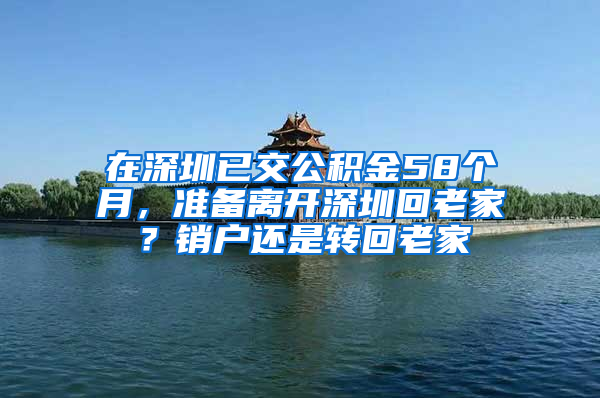 在深圳已交公积金58个月，准备离开深圳回老家？销户还是转回老家